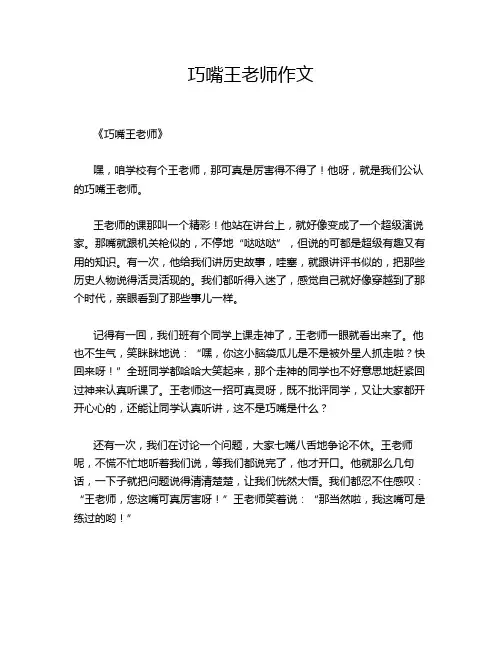 巧嘴王老师作文

《巧嘴王老师》

嘿，咱学校有个王老师，那可真是厉害得不得了！他呀，就是我们公认的巧嘴王老师。

王老师的课那叫一个精彩！他站在讲台上，就好像变成了一个超级演说家。那嘴就跟机关枪似的，不停地“哒哒哒”，但说的可都是超级有趣又有用的知识。有一次，他给我们讲历史故事，哇塞，就跟讲评书似的，把那些历史人物说得活灵活现的。我们都听得入迷了，感觉自己就好像穿越到了那个时代，亲眼看到了那些事儿一样。

记得有一回，我们班有个同学上课走神了，王老师一眼就看出来了。他也不生气，笑眯眯地说：“嘿，你这小脑袋瓜儿是不是被外星人抓走啦？快回来呀！”全班同学都哈哈大笑起来，那个走神的同学也不好意思地赶紧回过神来认真听课了。王老师这一招可真灵呀，既不批评同学，又让大家都开开心心的，还能让同学认真听讲，这不是巧嘴是什么？

还有一次，我们在讨论一个问题，大家七嘴八舌地争论不休。王老师呢，不慌不忙地听着我们说，等我们都说完了，他才开口。他就那么几句话，一下子就把问题说得清清楚楚，让我们恍然大悟。我们都忍不住感叹：“王老师，您这嘴可真厉害呀！”王老师笑着说：“那当然啦，我这嘴可是练过的哟！”